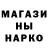 МАГАЗИ
НЫ
НАРКО